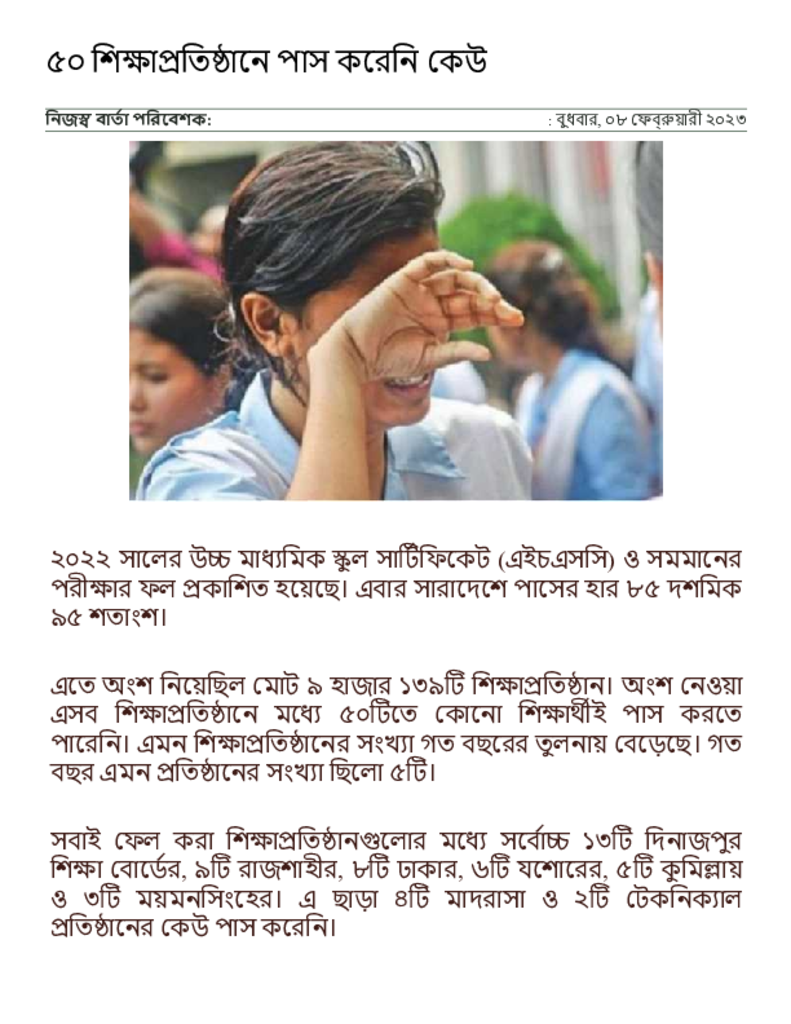 ৫০ শিক্ষাপ্রতিষ্ঠানে পাস করেনি কেউ

নিজস্ব বার্তা পরিবেশক: : বুধবার, ০৮ ফেব্রুয়ারী ২০২৩

২০২২ সালের উচ্চ মাধ্যমিক স্কুল সার্টিফিকেট (এইচএসসি) ও সমমানের পরীক্ষার ফল প্রকাশিত হয়েছে। এবার সারাদেশে পাসের হার ৮৫ দশমিক ৯৫ শতাংশ।

এতে অংশ নিয়েছিল মোট ৯ হাজার ১৩৯টি শিক্ষাপ্রতিষ্ঠান। অংশ নেওয়া এসব শিক্ষাপ্রতিষ্ঠানে মধ্যে ৫০টিতে কোনো শিক্ষার্থীই পাস করতে পারেনি। এমন শিক্ষাপ্রতিষ্ঠানের সংখ্যা গত বছরের তুলনায় বেড়েছে। গত বছর এমন প্রতিষ্ঠানের সংখ্যা ছিলো ৫টি।

সবাই ফেল করা শিক্ষাপ্রতিষ্ঠানগুলোর মধ্যে সর্বোচ্চ ১৩টি দিনাজপুর শিক্ষা বোর্ডের, ৯টি রাজশাহীর, ৮টি ঢাকার, ৬টি যশোরের, ৫টি কুমিল্লায় ও ৩টি ময়মনসিংহের। এ ছাড়া ৪টি মাদরাসা ও ২টি টেকনিক্যাল প্রতিষ্ঠানের কেউ পাস করেনি।